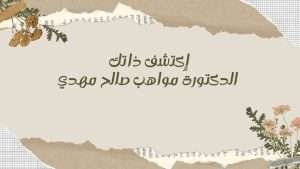 إكتشف ذاتك
الدكتورة مواهب صالح مهدي